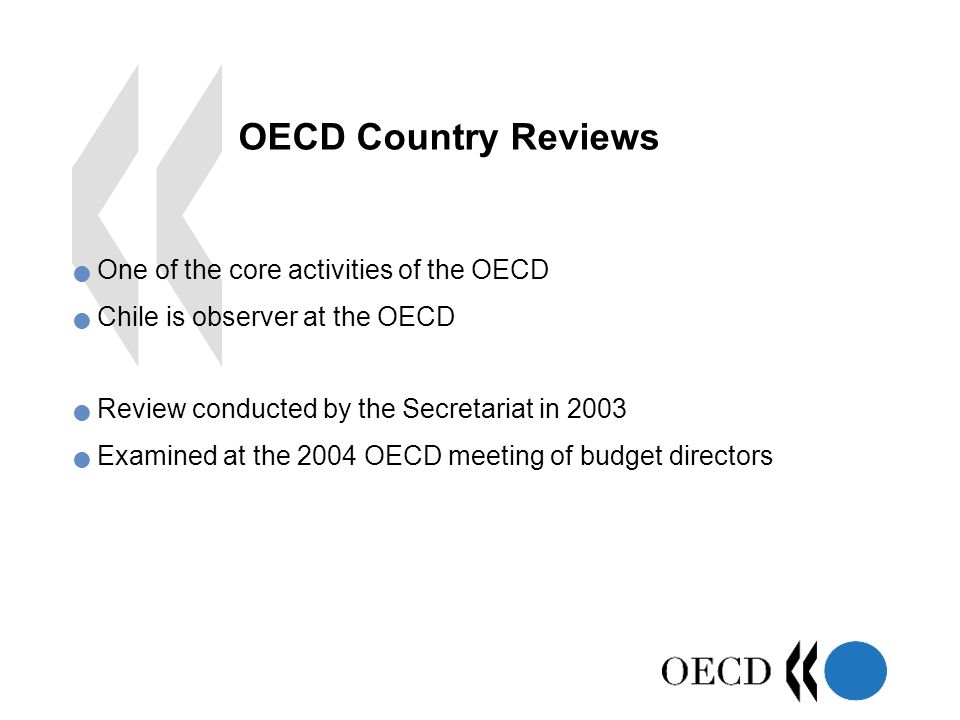 OECD Country Reviews

One of the core activities of the OECD

Chile is observer at the OECD

Review conducted by the Secretariat in 2003

Examined at the 2004 OECD meeting of budget directors

OECD